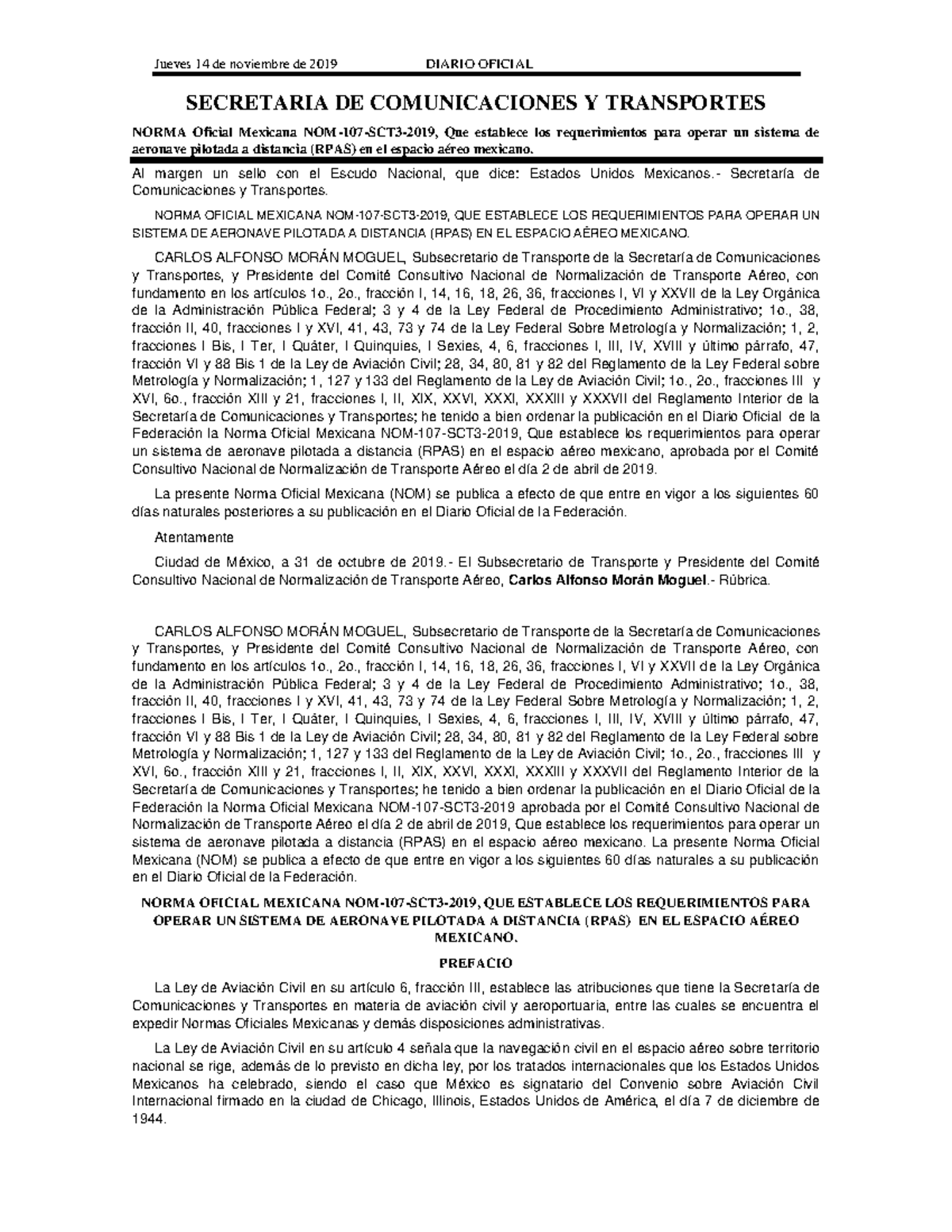 Jueves 14 de noviembre de 2019 DIARIO OFICIAL

SECRETARIA DE COMUNICACIONES Y TRANSPORTES

NORMA Oficial Mexicana NOM-107-SCT3-2019, Que establece los requerimientos para operar un sistema de aeronave pilotada a distancia (RPAS) en el espacio aéreo mexicano.

Al margen un sello con el Escudo Nacional, que dice: Estados Unidos Mexicanos.- Secretaría de Comunicaciones y Transportes.

NORMA OFICIAL MEXICANA NOM-107-SCT3-2019, QUE ESTABLECE LOS REQUERIMIENTOS PARA OPERAR UN SISTEMA DE AERONAVE PILOTADA A DISTANCIA (RPAS) EN EL ESPACIO AÉREO MEXICANO.

CARLOS ALFONSO MORÁN MOGUEL, Subsecretario de Transporte de la Secretaría de Comunicaciones y Transportes, y Presidente del Comité Consultivo Nacional de Normalización de Transporte Aéreo, con fundamento en los artículos 1o., 2o., fracción I, 14, 16, 18, 26, 36, fracciones I, VI y XXVII de la Ley Orgánica de la Administración Pública Federal; 3 y 4 de la Ley Federal de Procedimiento Administrativo; 1o., 38, fracción II, 40, fracciones I y XVI, 41, 43, 73 y 74 de la Ley Federal Sobre Metrología y Normalización; 1, 2, fracciones I Bis, I Ter, I Quáter, I Quinquies, I Sexies, 4, 6, fracciones I, III, IV, XVIII y último párrafo, 47, fracción VI y 88 Bis 1 de la Ley de Aviación Civil; 28, 34, 80, 81 y 82 del Reglamento de la Ley Federal sobre Metrología y Normalización; 1, 127 y 133 del Reglamento de la Ley de Aviación Civil; 1o., 2o., fracciones III y XVI, 6o., fracción XIII y 21, fracciones I, II, XIX, XXVI, XXXI, XXXIII y XXXVII del Reglamento Interior de la Secretaría de Comunicaciones y Transportes; he tenido a bien ordenar la publicación en el Diario Oficial de la Federación la Norma Oficial Mexicana NOM-107-SCT3-2019, Que establece los requerimientos para operar un sistema de aeronave pilotada a distancia (RPAS) en el espacio aéreo mexicano, aprobada por el Comité Consultivo Nacional de Normalización de Transporte Aéreo el día 2 de abril de 2019.

La presente Norma Oficial Mexicana (NOM) se publica a efecto de que entre en vigor a los siguientes 60 días naturales posteriores a su publicación en el Diario Oficial de la Federación.

Atentamente

Ciudad de México, a 31 de octubre de 2019.- El Subsecretario de Transporte y Presidente del Comité Consultivo Nacional de Normalización de Transporte Aéreo, Carlos Alfonso Morán Moguel.- Rúbrica.

CARLOS ALFONSO MORÁN MOGUEL, Subsecretario de Transporte de la Secretaría de Comunicaciones y Transportes, y Presidente del Comité Consultivo Nacional de Normalización de Transporte Aéreo, con fundamento en los artículos 1o., 2o., fracción I, 14, 16, 18, 26, 36, fracciones I, VI y XXVII de la Ley Orgánica de la Administración Pública Federal; 3 y 4 de la Ley Federal de Procedimiento Administrativo; 1o., 38, fracción II, 40, fracciones I y XVI, 41, 43, 73 y 74 de la Ley Federal Sobre Metrología y Normalización; 1, 2, fracciones I Bis, I Ter, I Quáter, I Quinquies, I Sexies, 4, 6, fracciones I, III, IV, XVIII y último párrafo, 47, fracción VI y 88 Bis 1 de la Ley de Aviación Civil; 28, 34, 80, 81 y 82 del Reglamento de la Ley Federal sobre Metrología y Normalización; 1, 127 y 133 del Reglamento de la Ley de Aviación Civil; 1o., 2o., fracciones III y XVI, 6o., fracción XIII y 21, fracciones I, II, XIX, XXVI, XXXI, XXXIII y XXXVII del Reglamento Interior de la Secretaría de Comunicaciones y Transportes; he tenido a bien ordenar la publicación en el Diario Oficial de la Federación la Norma Oficial Mexicana NOM-107-SCT3-2019 aprobada por el Comité Consultivo Nacional de Normalización de Transporte Aéreo el día 2 de abril de 2019, Que establece los requerimientos para operar un sistema de aeronave pilotada a distancia (RPAS) en el espacio aéreo mexicano. La presente Norma Oficial Mexicana (NOM) se publica a efecto de que entre en vigor a los siguientes 60 días naturales a su publicación en el Diario Oficial de la Federación.

NORMA OFICIAL MEXICANA NOM-107-SCT3-2019, QUE ESTABLECE LOS REQUERIMIENTOS PARA OPERAR UN SISTEMA DE AERONAVE PILOTADA A DISTANCIA (RPAS) EN EL ESPACIO AÉREO MEXICANO.

PREFACIO

La Ley de Aviación Civil en su artículo 6, fracción III, establece las atribuciones que tiene la Secretaría de Comunicaciones y Transportes en materia de aviación civil y aeroportuaria, entre las cuales se encuentra el expedir Normas Oficiales Mexicanas y demás disposiciones administrativas.

La Ley de Aviación Civil en su artículo 4 señala que la navegación civil en el espacio aéreo sobre territorio nacional se rige, además de lo previsto en dicha ley, por los tratados internacionales que los Estados Unidos Mexicanos ha celebrado, siendo el caso que México es signatario del Convenio sobre Aviación Civil Internacional firmado en la ciudad de Chicago, Illinois, Estados Unidos de América, el día 7 de diciembre de 1944.